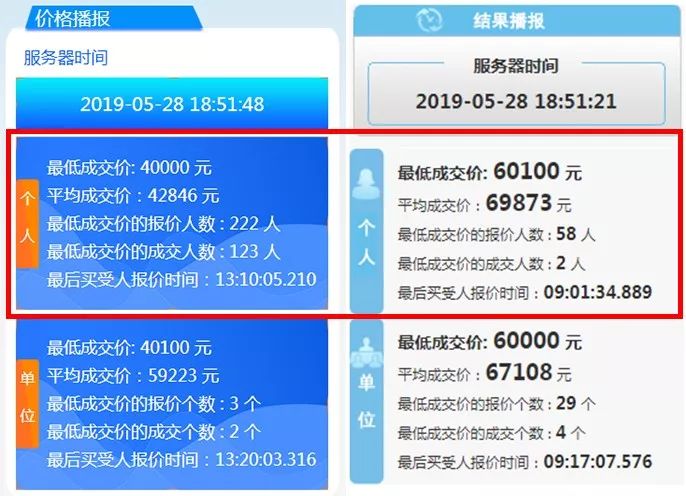 价格播报

服务器时间

2019-05-28 18:51:48

个人

最低成交价: 40000 元
平均成交价：42846 元
最低成交价的报价人数：222 人
最低成交价的成交人数：123 人
最后买受人报价时间：13:10:05.210

单位

最低成交价: 40100 元
平均成交价：59223 元
最低成交价的报价个数：3 个
最低成交价的成交个数：2 个
最后买受人报价时间：13:20:03.316

结果播报

服务器时间

2019-05-28 18:51:21

个人

最低成交价: 60100 元
平均成交价：69873 元
最低成交价的报价人数：58 人
最低成交价的成交人数：2 人
最后买受人报价时间：09:01:34.889

单位

最低成交价: 60000 元
平均成交价：67108 元
最低成交价的报价个数：29 个
最低成交价的成交个数：4 个
最后买受人报价时间：09:17:07.576